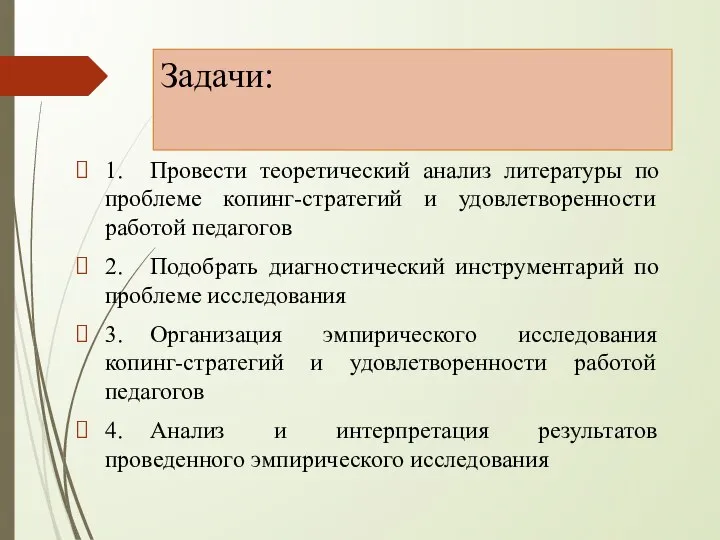 Задачи:

1. Провести теоретический анализ литературы по проблеме копинг-стратегий и удовлетворенности работой педагогов

2. Подобрать диагностический инструментарий по проблеме исследования

3. Организация эмпирического исследования копинг-стратегий и удовлетворенности работой педагогов

4. Анализ и интерпретация результатов проведенного эмпирического исследования